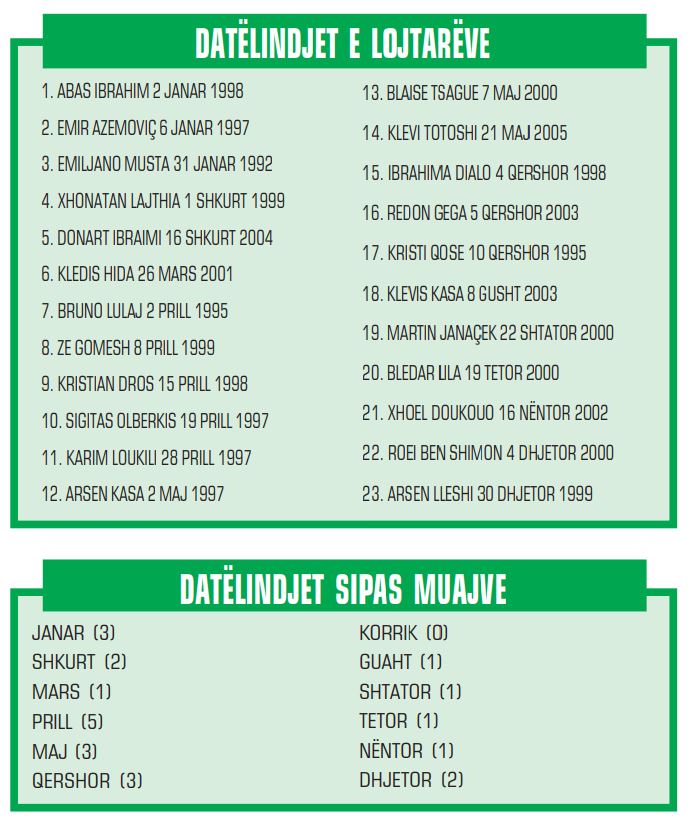 DATËLINDJET E LOJTARËVE

1. ABAS IBRAHIM 2 JANAR 1998
2. EMIR AZEMOVIÇ 6 JANAR 1997
3. EMILJANO MUSTA 31 JANAR 1992
4. XHONATAN LAJTHIA 1 SHKURT 1999
5. DONART IBRAIMI 16 SHKURT 2004
6. KLEDIS HIDA 26 MARS 2001
7. BRUNO LULAJ 2 PRILL 1995
8. ZE GOMESH 8 PRILL 1999
9. KRISTIAN DROS 15 PRILL 1998
10. SIGITAS OLBERKIS 19 PRILL 1997
11. KARIM LOUKILI 28 PRILL 1997
12. ARSEN KASA 2 MAJ 1997

13. BLAISE TSAGUE 7 MAJ 2000
14. KLEVI TOTOSHI 21 MAJ 2005
15. IBRAHIMA DIALO 4 QERSHOR 1998
16. REDON GEGA 5 QERSHOR 2003
17. KRISTI QOSE 10 QERSHOR 1995
18. KLEVIS KASA 8 GUSHT 2003
19. MARTIN JANAÇEK 22 SHTATOR 2000
20. BLEDAR LILA 19 TETOR 2000
21. XHOEL DOUKOUO 16 NËNTOR 2002
22. ROEI BEN SHIMON 4 DHJETOR 2000
23. ARSEN LLESHI 30 DHJETOR 1999

DATËLINDJET SIPAS MUAJVE

JANAR (3)
SHKURT (2)
MARS (1)
PRILL (5)
MAJ (3)
QERSHOR (3)

KORRIK (0)
GUAHT (1)
SHTATOR (1)
TETOR (1)
NËNTOR (1)
DHJETOR (2)